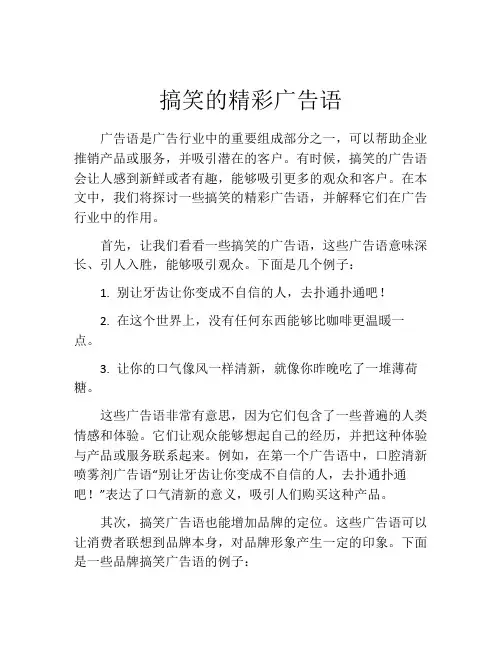 搞笑的精彩广告语

广告语是广告行业中的重要组成部分之一，可以帮助企业推销产品或服务，并吸引潜在的客户。有时候，搞笑的广告语会让人感到新鲜或者有趣，能够吸引更多的观众和客户。在本文中，我们将探讨一些搞笑的精彩广告语，并解释它们在广告行业中的作用。

首先，让我们看看一些搞笑的广告语，这些广告语意味深长、引人入胜，能够吸引观众。下面是几个例子：

1. 别让牙齿让你变成不自信的人，去扑通扑通吧！

2. 在这个世界上，没有任何东西能够比咖啡更温暖一点。

3. 让你的口气像风一样清新，就像你昨晚吃了一堆薄荷糖。

这些广告语非常有意思，因为它们包含了一些普遍的人类情感和体验。它们让观众能够想起自己的经历，并把这种体验与产品或服务联系起来。例如，在第一个广告语中，口腔清新喷雾剂广告语“别让牙齿让你变成不自信的人，去扑通扑通吧！”表达了口气清新的意义，吸引人们购买这种产品。

其次，搞笑广告语也能增加品牌的定位。这些广告语可以让消费者联想到品牌本身，对品牌形象产生一定的印象。下面是一些品牌搞笑广告语的例子：